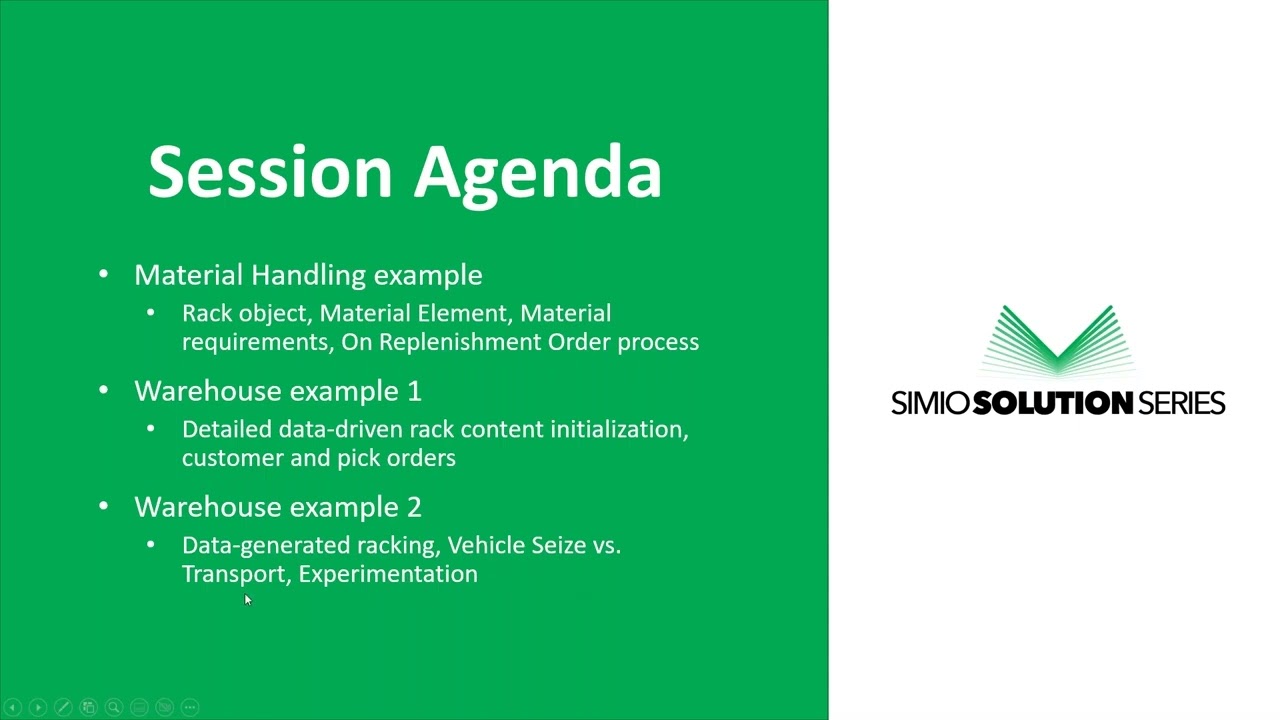 Session Agenda

• Material Handling example
  • Rack object, Material Element, Material requirements, On Replenishment Order process
• Warehouse example 1
  • Detailed data-driven rack content initialization, customer and pick orders
• Warehouse example 2
  • Data-generated racking, Vehicle Seize vs. Transport, Experimentation

SIMIO SOLUTION SERIES